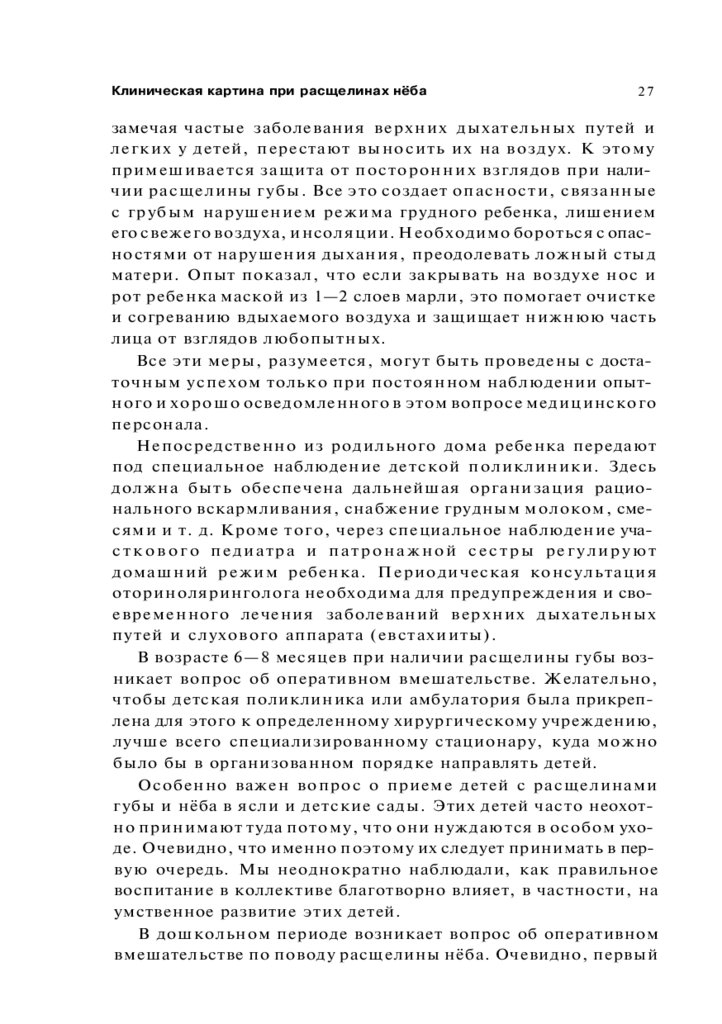 Клиническая картина при расщелинах нёба 27

замечая частые заболевания верхних дыхательных путей и легких у детей, перестают выносить их на воздух. К этому примешивается защита от посторонних взглядов при наличии расщелины губы. Все это создает опасности, связанные с грубым нарушением режима грудного ребенка, лишением его свежего воздуха, инсоляции. Необходимо бороться с опасностями от нарушения дыхания, преодолевать ложный стыд матери. Опыт показал, что если закрывать на воздухе нос и рот ребенка маской из 1—2 слоев марли, это помогает очистке и согреванию вдыхаемого воздуха и защищает нижнюю часть лица от взглядов любопытных.

Все эти меры, разумеется, могут быть проведены с достаточным успехом только при постоянном наблюдении опытного и хорошо осведомленного в этом вопросе медицинского персонала.

Непосредственно из родильного дома ребенка передают под специальное наблюдение детской поликлиники. Здесь должна быть обеспечена дальнейшая организация рационального вскармливания, снабжение грудным молоком, смесями и т. д. Кроме того, через специальное наблюдение участкового педиатра и патронажной сестры регулируют домашний режим ребенка. Периодическая консультация оториноляринголога необходима для предупреждения и своевременного лечения заболеваний верхних дыхательных путей и слухового аппарата (евстахииты).

В возрасте 6—8 месяцев при наличии расщелины губы возникает вопрос об оперативном вмешательстве. Желательно, чтобы детская поликлиника или амбулатория была прикреплена для этого к определенному хирургическому учреждению, лучше всего специализированному стационару, куда можно было бы в организованном порядке направлять детей.

Особенно важен вопрос о приеме детей с расщелинами губы и нёба в ясли и детские сады. Этих детей часто неохотно принимают туда потому, что они нуждаются в особом уходе. Очевидно, что именно поэтому их следует принимать в первую очередь. Мы неоднократно наблюдали, как правильное воспитание в коллективе благотворно влияет, в частности, на умственное развитие этих детей.

В дошкольном периоде возникает вопрос об оперативном вмешательстве по поводу расщелины нёба. Очевидно, первый